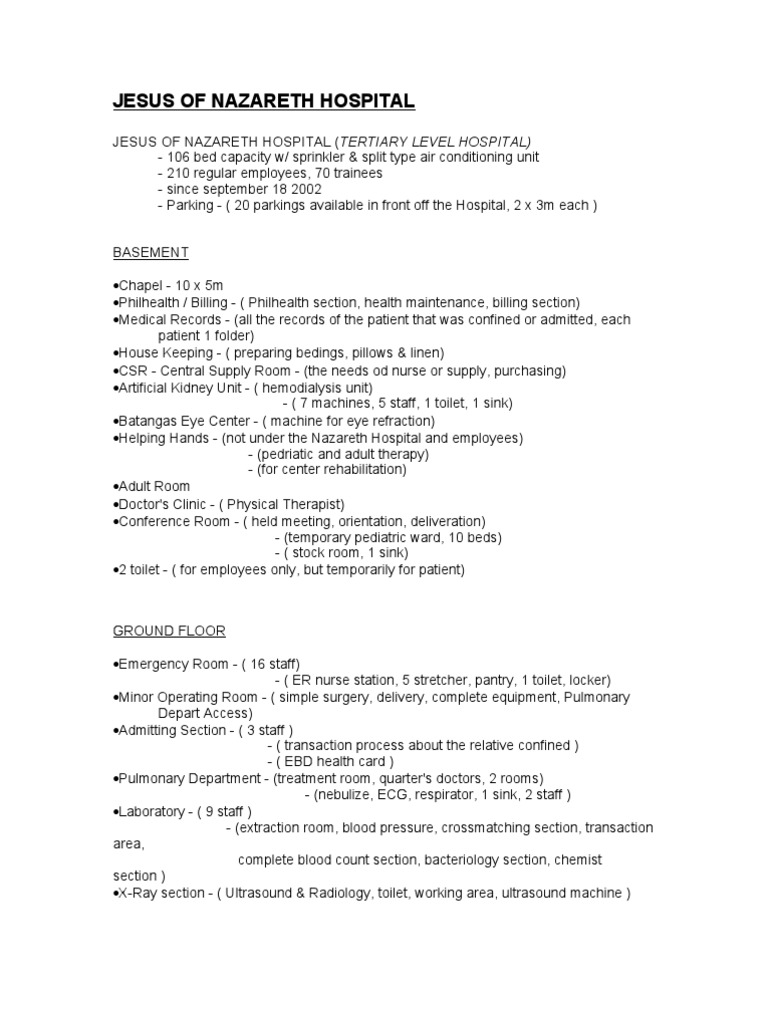 JESUS OF NAZARETH HOSPITAL

JESUS OF NAZARETH HOSPITAL (TERTIARY LEVEL HOSPITAL)
- 106 bed capacity w/ sprinkler & split type air conditioning unit
- 210 regular employees, 70 trainees
- since september 18 2002
- Parking - ( 20 parkings available in front off the Hospital, 2 x 3m each )

BASEMENT

•Chapel - 10 x 5m
•Philhealth / Billing - ( Philhealth section, health maintenance, billing section)
•Medical Records - (all the records of the patient that was confined or admitted, each patient 1 folder)
•House Keeping - ( preparing bedings, pillows & linen)
•CSR - Central Supply Room - (the needs od nurse or supply, purchasing)
•Artificial Kidney Unit - ( hemodialysis unit)
- ( 7 machines, 5 staff, 1 toilet, 1 sink)
•Batangas Eye Center - ( machine for eye refraction)
•Helping Hands - (not under the Nazareth Hospital and employees)
- (pedriatic and adult therapy)
- (for center rehabilitation)
•Adult Room
•Doctor's Clinic - ( Physical Therapist)
•Conference Room - ( held meeting, orientation, deliveration)
- (temporary pediatric ward, 10 beds)
- ( stock room, 1 sink)
•2 toilet - ( for employees only, but temporarily for patient)

GROUND FLOOR

•Emergency Room - ( 16 staff)
- ( ER nurse station, 5 stretcher, pantry, 1 toilet, locker)
•Minor Operating Room - ( simple surgery, delivery, complete equipment, Pulmonary Depart Access)
•Admitting Section - ( 3 staff )
- ( transaction process about the relative confined )
- ( EBD health card )
•Pulmonary Department - (treatment room, quarter's doctors, 2 rooms)
- (nebulize, ECG, respirator, 1 sink, 2 staff )
•Laboratory - ( 9 staff )
- (extraction room, blood pressure, crossmatching section, transaction area,
complete blood count section, bacteriology section, chemist section )
•X-Ray section - ( Ultrasound & Radiology, toilet, working area, ultrasound machine )